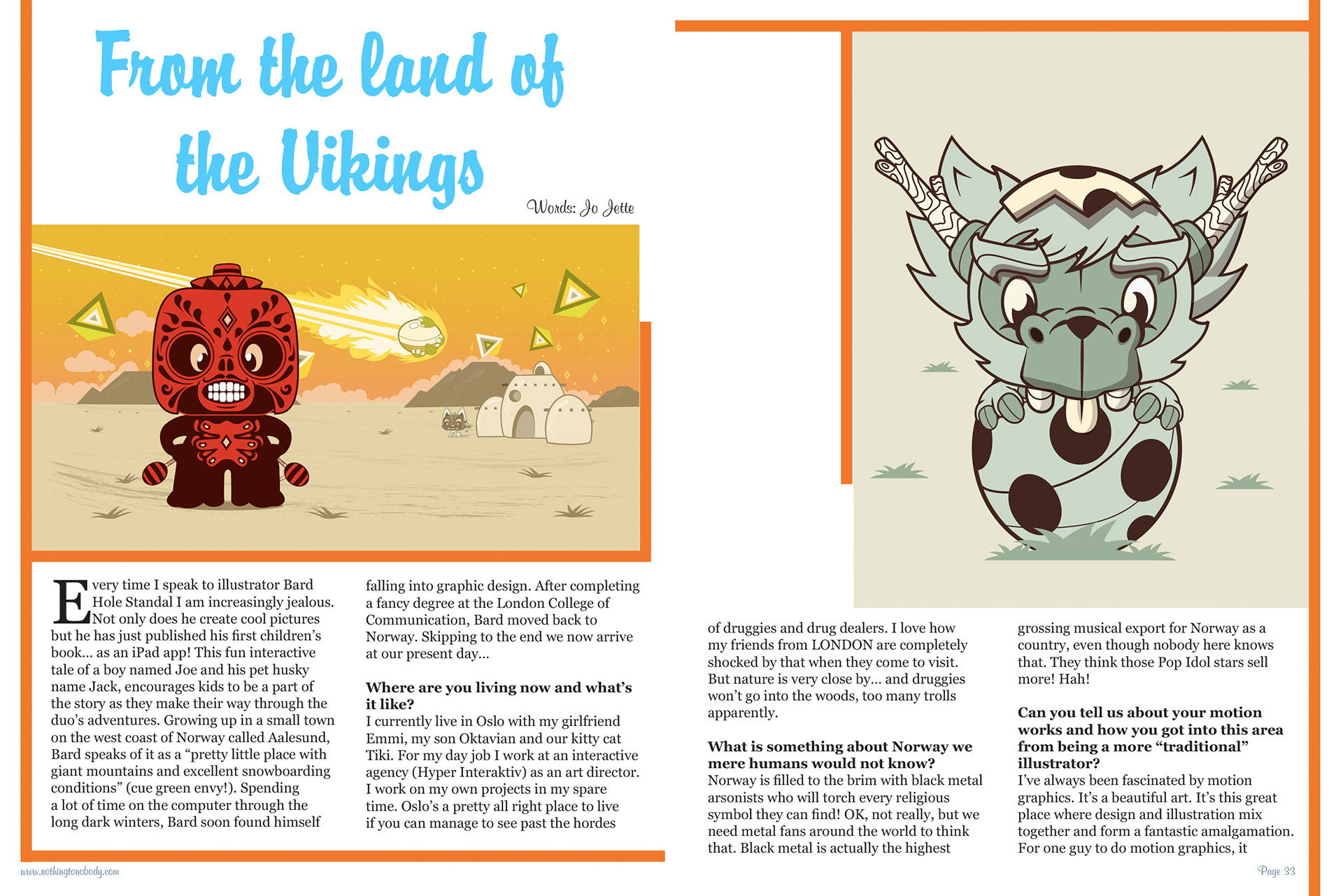 From the land of the Vikings

Words: Jo Jette

Every time I speak to illustrator Bard Hole Standal I am increasingly jealous. Not only does he create cool pictures but he has just published his first children's book... as an iPad app! This fun interactive tale of a boy named Joe and his pet husky name Jack, encourages kids to be a part of the story as they make their way through the duo's adventures. Growing up in a small town on the west coast of Norway called Aalesund, Bard speaks of it as a "pretty little place with giant mountains and excellent snowboarding conditions" (cue green envy!). Spending a lot of time on the computer through the long dark winters, Bard soon found himself falling into graphic design. After completing a fancy degree at the London College of Communication, Bard moved back to Norway. Skipping to the end we now arrive at our present day...

Where are you living now and what's it like?
I currently live in Oslo with my girlfriend Emmi, my son Oktavian and our kitty cat Tiki. For my day job I work at an interactive agency (Hyper Interaktiv) as an art director. I work on my own projects in my spare time. Oslo's a pretty all right place to live if you can manage to see past the hordes of druggies and drug dealers. I love how my friends from LONDON are completely shocked by that when they come to visit. But nature is very close by... and druggies won't go into the woods, too many trolls apparently.

What is something about Norway we mere humans would not know?
Norway is filled to the brim with black metal arsonists who will torch every religious symbol they can find! OK, not really, but we need metal fans around the world to think that. Black metal is actually the highest grossing musical export for Norway as a country, even though nobody here knows that. They think those Pop Idol stars sell more! Hah!

Can you tell us about your motion works and how you got into this area from being a more "traditional" illustrator?
I've always been fascinated by motion graphics. It's a beautiful art. It's this great place where design and illustration mix together and form a fantastic amalgamation. For one guy to do motion graphics, it

www.nothingtonobody.com

Page 33